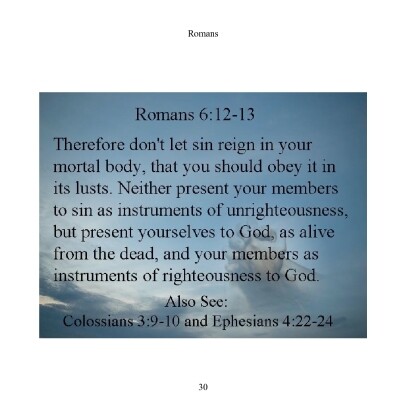 Romans

Romans 6:12-13

Therefore don't let sin reign in your mortal body, that you should obey it in its lusts. Neither present your members to sin as instruments of unrighteousness, but present yourselves to God, as alive from the dead, and your members as instruments of righteousness to God.

Also See:
Colossians 3:9-10 and Ephesians 4:22-24

30